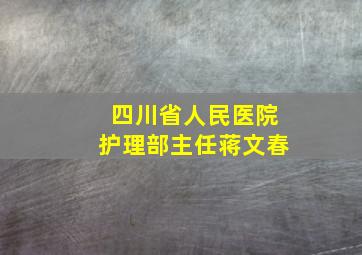 四川省人民医院
护理部主任蒋文春